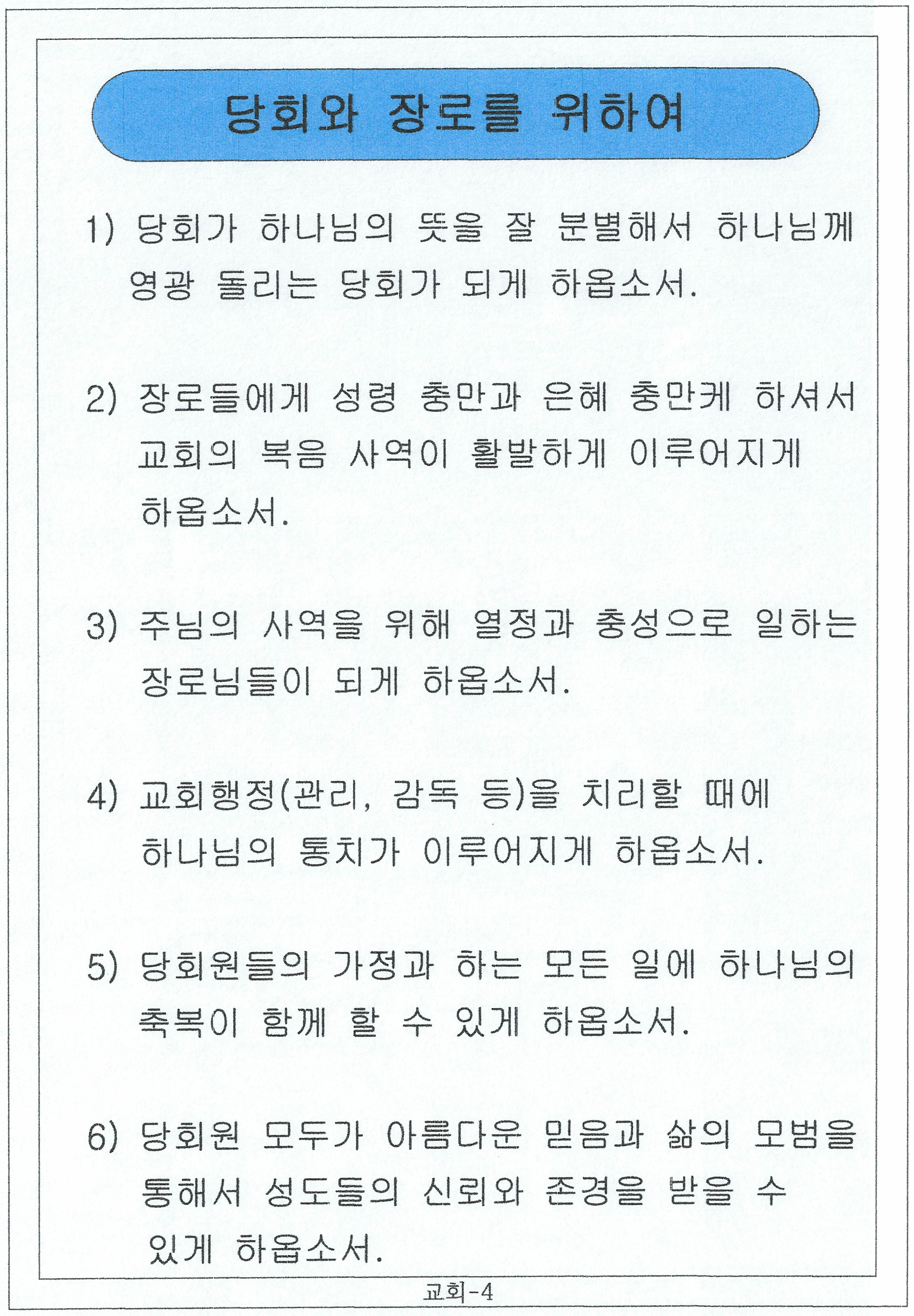 당회와 장로를 위하여

1) 당회가 하나님의 뜻을 잘 분별해서 하나님께 영광 돌리는 당회가 되게 하옵소서.

2) 장로들에게 성령 충만과 은혜 충만케 하셔서 교회의 복음 사역이 활발하게 이루어지게 하옵소서.

3) 주님의 사역을 위해 열정과 충성으로 일하는 장로님들이 되게 하옵소서.

4) 교회행정(관리, 감독 등)을 치리할 때에 하나님의 통치가 이루어지게 하옵소서.

5) 당회원들의 가정과 하는 모든 일에 하나님의 축복이 함께 할 수 있게 하옵소서.

6) 당회원 모두가 아름다운 믿음과 삶의 모범을 통해서 성도들의 신뢰와 존경을 받을 수 있게 하옵소서.

교회-4